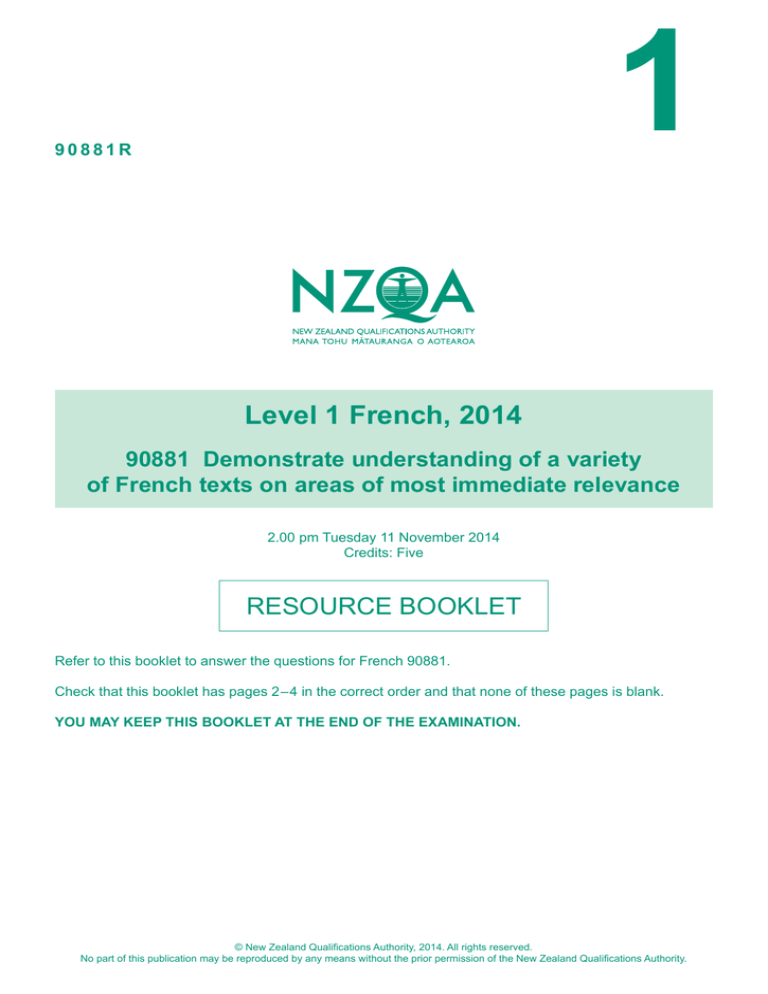 1

90881R

NZQA
NEW ZEALAND QUALIFICATIONS AUTHORITY
MANA TOHU MĀTAURANGA O AOTEAROA

Level 1 French, 2014

90881 Demonstrate understanding of a variety of French texts on areas of most immediate relevance

2.00 pm Tuesday 11 November 2014
Credits: Five

RESOURCE BOOKLET

Refer to this booklet to answer the questions for French 90881.

Check that this booklet has pages 2–4 in the correct order and that none of these pages is blank.

YOU MAY KEEP THIS BOOKLET AT THE END OF THE EXAMINATION.

© New Zealand Qualifications Authority, 2014. All rights reserved.
No part of this publication may be reproduced by any means without the prior permission of the New Zealand Qualifications Authority.